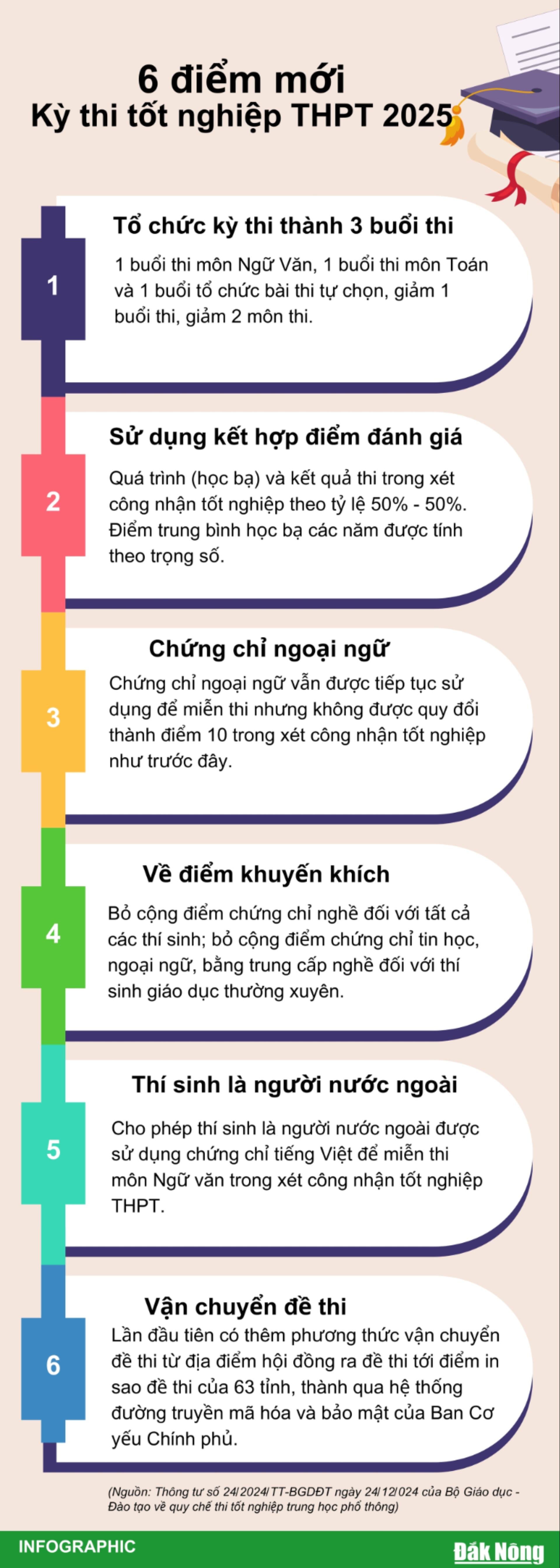 6 điểm mới
Kỳ thi tốt nghiệp THPT 2025

1

Tổ chức kỳ thi thành 3 buổi thi

1 buổi thi môn Ngữ Văn, 1 buổi thi môn Toán và 1 buổi tổ chức bài thi tự chọn, giảm 1 buổi thi, giảm 2 môn thi.

2

Sử dụng kết hợp điểm đánh giá

Quá trình (học bạ) và kết quả thi trong xét công nhận tốt nghiệp theo tỷ lệ 50% - 50%. Điểm trung bình học bạ các năm được tính theo trọng số.

3

Chứng chỉ ngoại ngữ

Chứng chỉ ngoại ngữ vẫn được tiếp tục sử dụng để miễn thi nhưng không được quy đổi thành điểm 10 trong xét công nhận tốt nghiệp như trước đây.

4

Về điểm khuyến khích

Bỏ cộng điểm chứng chỉ nghề đối với tất cả các thí sinh; bỏ cộng điểm chứng chỉ tin học, ngoại ngữ, bằng trung cấp nghề đối với thí sinh giáo dục thường xuyên.

5

Thí sinh là người nước ngoài

Cho phép thí sinh là người nước ngoài được sử dụng chứng chỉ tiếng Việt để miễn thi môn Ngữ văn trong xét công nhận tốt nghiệp THPT.

6

Vận chuyển đề thi

Lần đầu tiên có thêm phương thức vận chuyển đề thi từ địa điểm hội đồng ra đề thi tới điểm in sao đề thi của 63 tỉnh, thành qua hệ thống đường truyền mã hóa và bảo mật của Ban Cơ yếu Chính phủ.

(Nguồn: Thông tư số 24/2024/TT-BGDĐT ngày 24/12/024 của Bộ Giáo dục - Đào tạo về quy chế thi tốt nghiệp trung học phổ thông)

INFOGRAPHIC

Đắk Nông